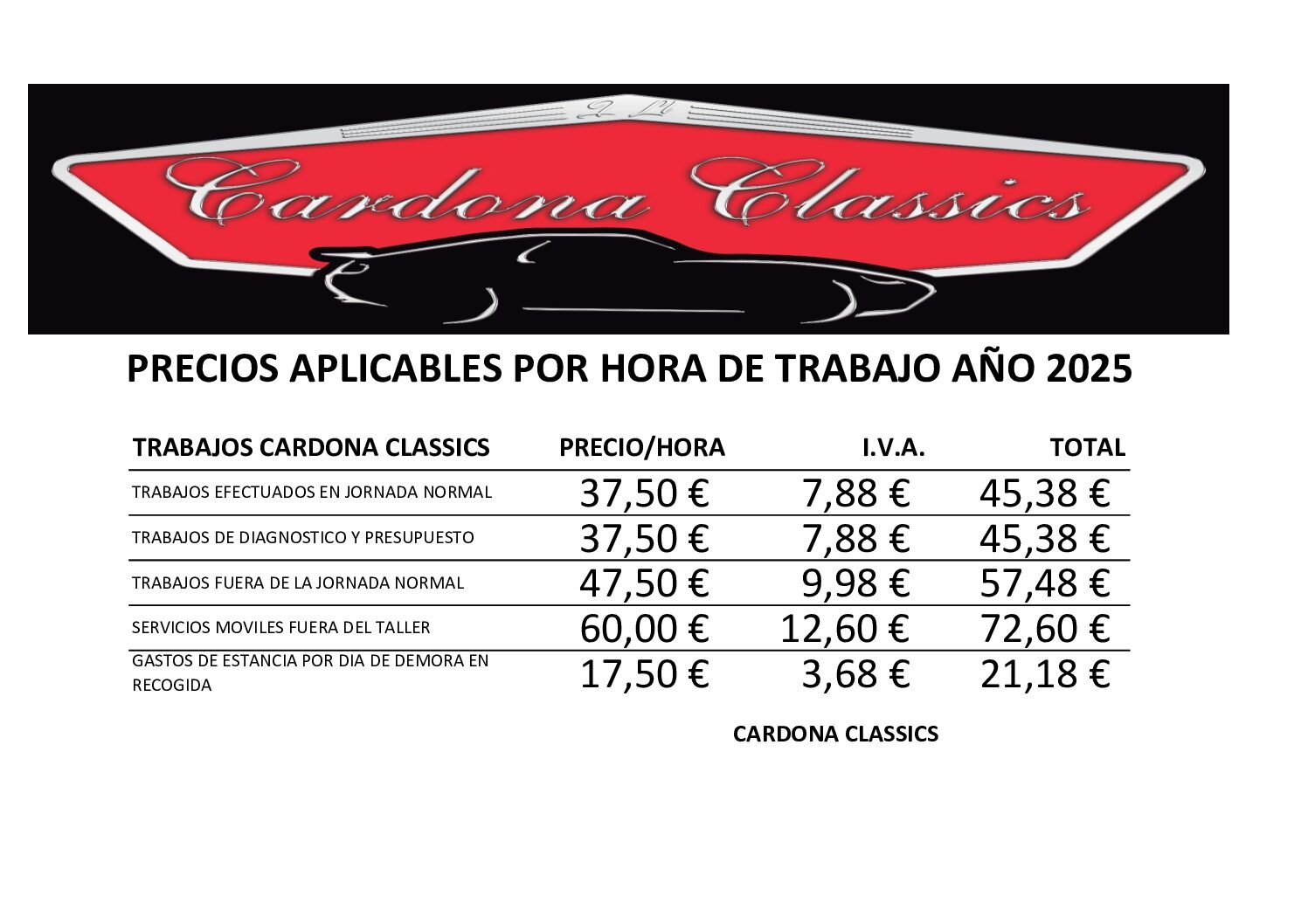 2 L

Cardona Classics

PRECIOS APLICABLES POR HORA DE TRABAJO AÑO 2025

| TRABAJOS CARDONA CLASSICS | PRECIO/HORA | I.V.A. | TOTAL |
|---|---|---|---|
| TRABAJOS EFECTUADOS EN JORNADA NORMAL | 37,50 € | 7,88 € | 45,38 € |
| TRABAJOS DE DIAGNOSTICO Y PRESUPUESTO | 37,50 € | 7,88 € | 45,38 € |
| TRABAJOS FUERA DE LA JORNADA NORMAL | 47,50 € | 9,98 € | 57,48 € |
| SERVICIOS MOVILES FUERA DEL TALLER | 60,00 € | 12,60 € | 72,60 € |
| GASTOS DE ESTANCIA POR DIA DE DEMORA EN RECOGIDA | 17,50 € | 3,68 € | 21,18 € |

CARDONA CLASSICS